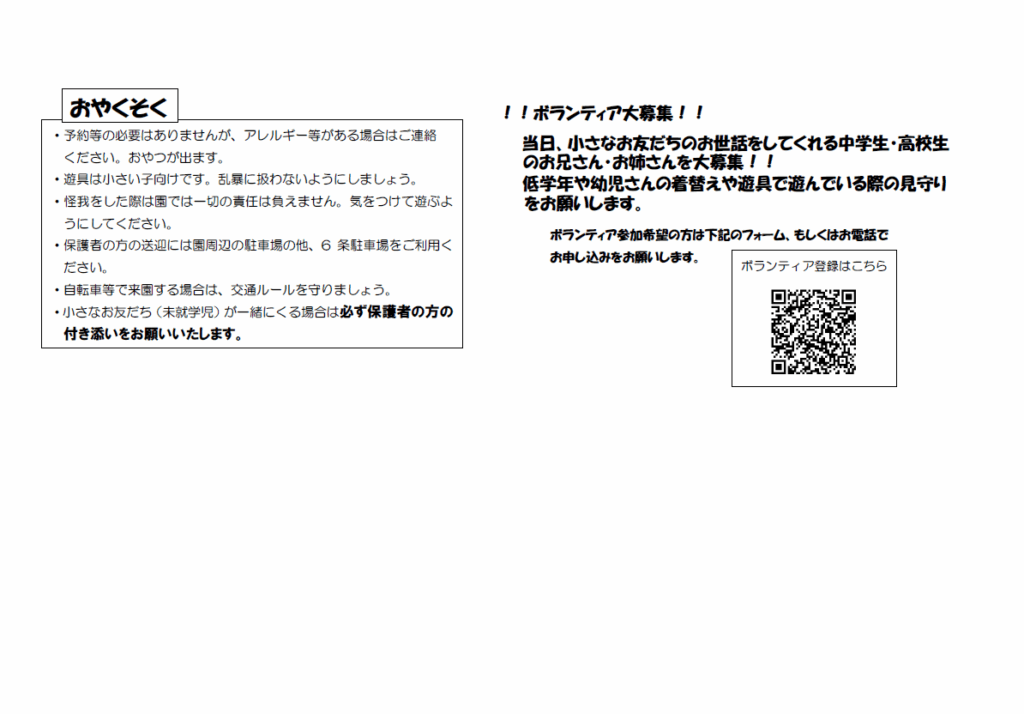 おやくそく

・予約等の必要はありませんが、アレルギー等がある場合はご連絡ください。おやつが出ます。
・遊具は小さい子向けです。乱暴に扱わないようにしましょう。
・怪我をした際は園では一切の責任は負えません。気をつけて遊ぶようにしてください。
・保護者の方の送迎には園周辺の駐車場の他、6 条駐車場をご利用ください。
・自転車等で来園する場合は、交通ルールを守りましょう。
・小さなお友だち（未就学児）が一緒にくる場合は必ず保護者の方の付き添いをお願いいたします。

！！ボランティア大募集！！

当日、小さなお友だちのお世話をしてくれる中学生・高校生のお兄さん・お姉さんを大募集！！
低学年や幼児さんの着替えや遊具で遊んでいる際の見守りをお願いします。

ボランティア参加希望の方は下記のフォーム、もしくはお電話でお申し込みをお願いします。

ボランティア登録はこちら